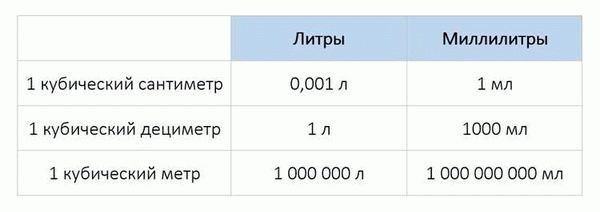 | | Литры | Миллилитры |
|---|---|---|
| 1 кубический сантиметр | 0,001 л | 1 мл |
| 1 кубический дециметр | 1 л | 1000 мл |
| 1 кубический метр | 1 000 000 л | 1 000 000 000 мл |